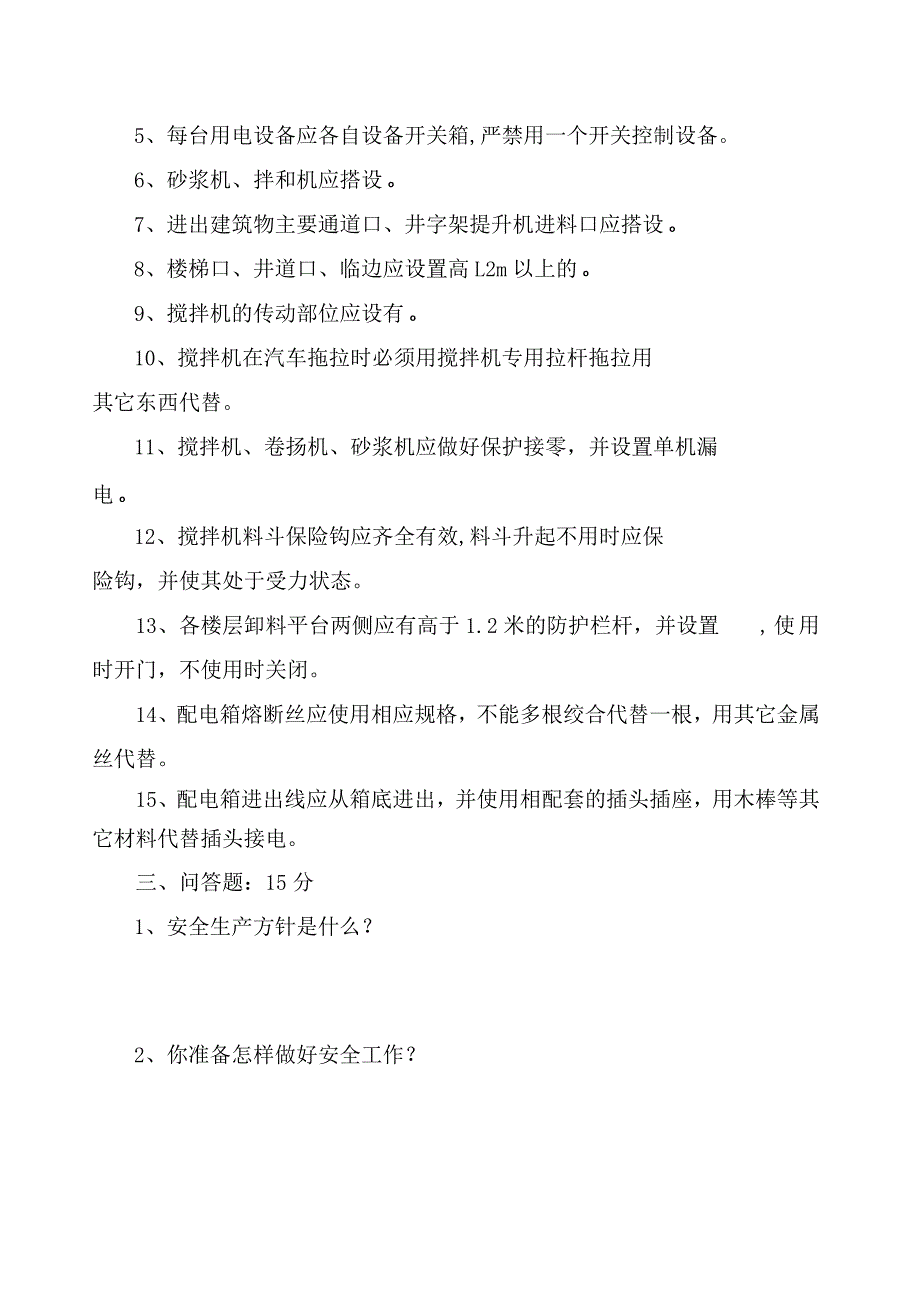 5、每台用电设备应各自设备开关箱,严禁用一个开关控制设备。

6、砂浆机、拌和机应搭设。

7、进出建筑物主要通道口、井字架提升机进料口应搭设。

8、楼梯口、井道口、临边应设置高L2m以上的。

9、搅拌机的传动部位应设有。

10、搅拌机在汽车拖拉时必须用搅拌机专用拉杆拖拉用其它东西代替。

11、搅拌机、卷扬机、砂浆机应做好保护接零，并设置单机漏电。

12、搅拌机料斗保险钩应齐全有效,料斗升起不用时应保险钩，并使其处于受力状态。

13、各楼层卸料平台两侧应有高于1.2米的防护栏杆，并设置 ，使用时开门，不使用时关闭。

14、配电箱熔断丝应使用相应规格，不能多根绞合代替一根，用其它金属丝代替。

15、配电箱进出线应从箱底进出，并使用相配套的插头插座，用木棒等其它材料代替插头接电。

三、问答题：15分

1、安全生产方针是什么？

2、你准备怎样做好安全工作？